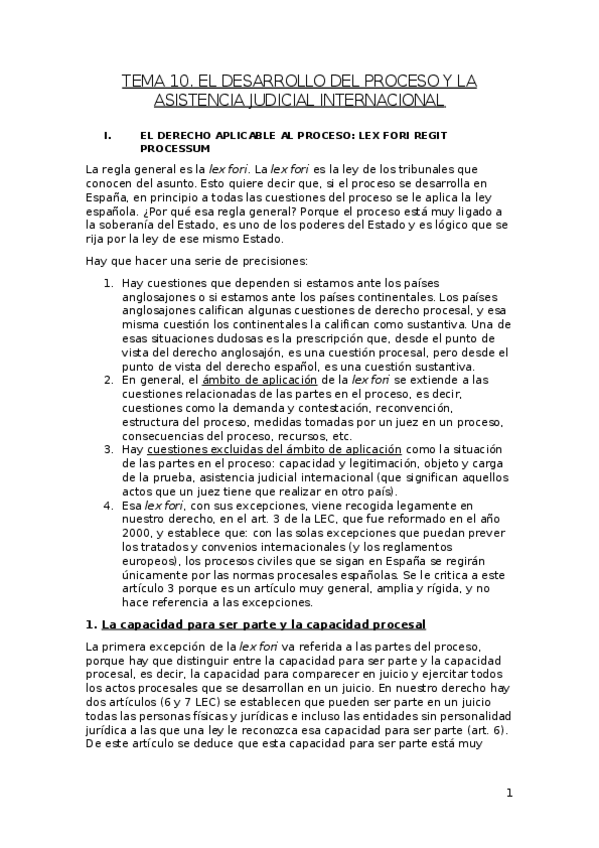 TEMA 10. EL DESARROLLO DEL PROCESO Y LA ASISTENCIA JUDICIAL INTERNACIONAL

I. EL DERECHO APLICABLE AL PROCESO: LEX FORI REGIT PROCESSUM

La regla general es la lex fori. La lex fori es la ley de los tribunales que conocen del asunto. Esto quiere decir que, si el proceso se desarrolla en España, en principio a todas las cuestiones del proceso se le aplica la ley española. ¿Por qué esa regla general? Porque el proceso está muy ligado a la soberanía del Estado, es uno de los poderes del Estado y es lógico que se rija por la ley de ese mismo Estado.

Hay que hacer una serie de precisiones:

1. Hay cuestiones que dependen si estamos ante los países anglosajones o si estamos ante los países continentales. Los países anglosajones califican algunas cuestiones de derecho procesal, y esa misma cuestión los continentales la califican como sustantiva. Una de esas situaciones dudosas es la prescripción que, desde el punto de vista del derecho anglosajón, es una cuestión procesal, pero desde el punto de vista del derecho español, es una cuestión sustantiva.
2. En general, el ámbito de aplicación de la lex fori se extiende a las cuestiones relacionadas de las partes en el proceso, es decir, cuestiones como la demanda y contestación, reconvención, estructura del proceso, medidas tomadas por un juez en un proceso, consecuencias del proceso, recursos, etc.
3. Hay cuestiones excluidas del ámbito de aplicación como la situación de las partes en el proceso: capacidad y legitimación, objeto y carga de la prueba, asistencia judicial internacional (que significan aquellos actos que un juez tiene que realizar en otro país).
4. Esa lex fori, con sus excepciones, viene recogida legamente en nuestro derecho, en el art. 3 de la LEC, que fue reformado en el año 2000, y establece que: con las solas excepciones que puedan prever los tratados y convenios internacionales (y los reglamentos europeos), los procesos civiles que se sigan en España se regirán únicamente por las normas procesales españolas. Se le critica a este artículo 3 porque es un artículo muy general, amplia y rígida, y no hace referencia a las excepciones.

1. La capacidad para ser parte y la capacidad procesal

La primera excepción de la lex fori va referida a las partes del proceso, porque hay que distinguir entre la capacidad para ser parte y la capacidad procesal, es decir, la capacidad para comparecer en juicio y ejercitar todos los actos procesales que se desarrollan en un juicio. En nuestro derecho hay dos artículos (6 y 7 LEC) se establecen que pueden ser parte en un juicio todas las personas físicas y jurídicas e incluso las entidades sin personalidad jurídica a las que una ley le reconozca esa capacidad para ser parte (art. 6). De este artículo se deduce que esta capacidad para ser parte está muy

1